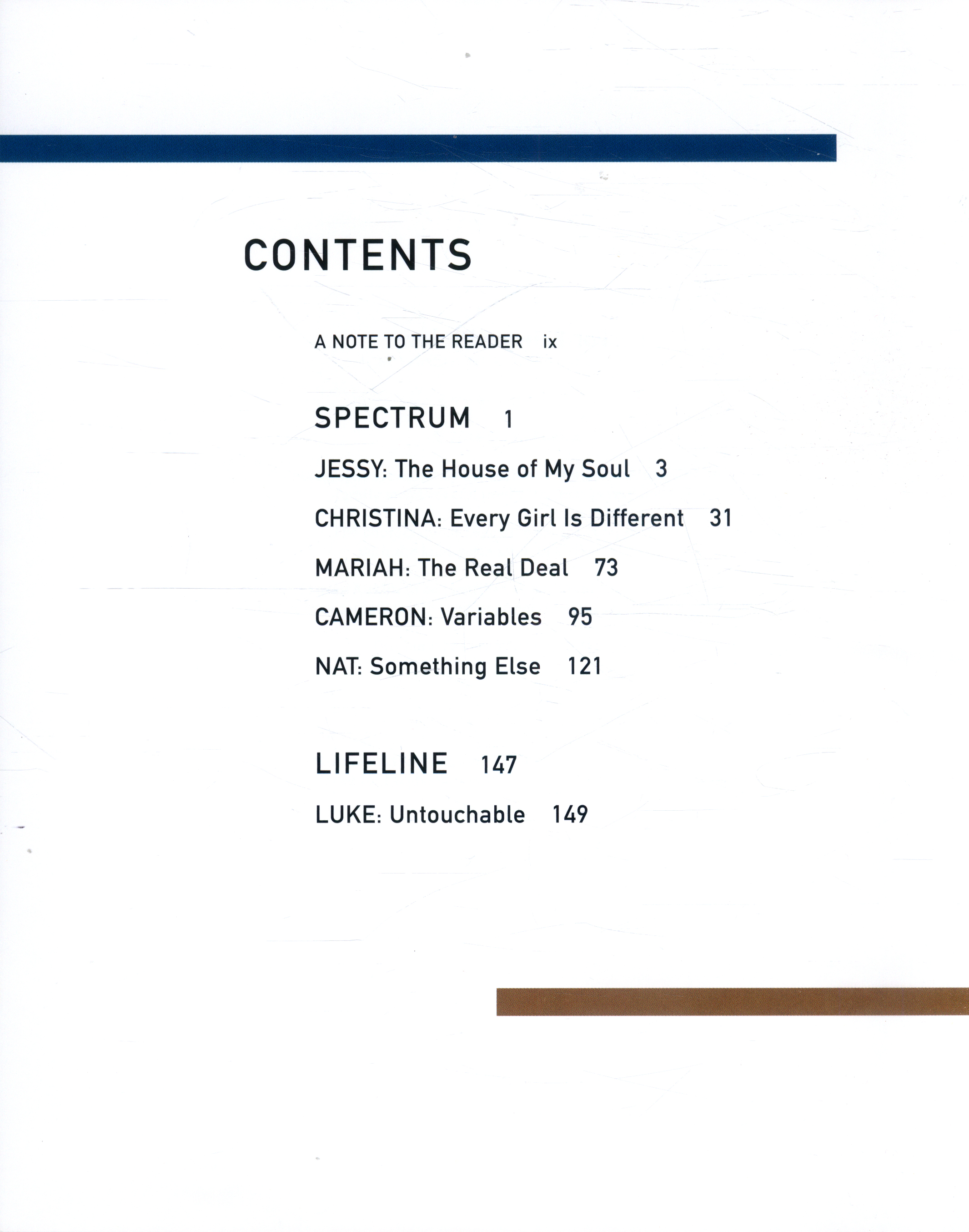 CONTENTS

A NOTE TO THE READER ix

SPECTRUM 1

JESSY: The House of My Soul 3

CHRISTINA: Every Girl Is Different 31

MARIAH: The Real Deal 73

CAMERON: Variables 95

NAT: Something Else 121

LIFELINE 147

LUKE: Untouchable 149